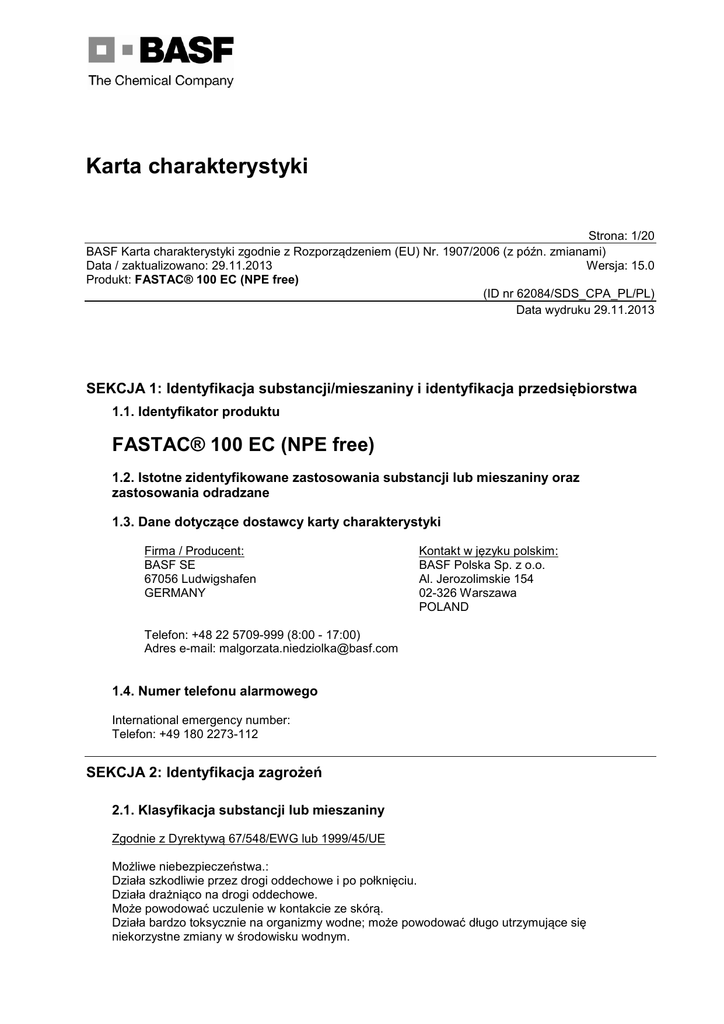 BASF
The Chemical Company

Karta charakterystyki

Strona: 1/20
BASF Karta charakterystyki zgodnie z Rozporządzeniem (EU) Nr. 1907/2006 (z późn. zmianami)
Data / zaktualizowano: 29.11.2013 Wersja: 15.0
Produkt: FASTAC® 100 EC (NPE free)
(ID nr 62084/SDS_CPA_PL/PL)
Data wydruku 29.11.2013

SEKCJA 1: Identyfikacja substancji/mieszaniny i identyfikacja przedsiębiorstwa

1.1. Identyfikator produktu

FASTAC® 100 EC (NPE free)

1.2. Istotne zidentyfikowane zastosowania substancji lub mieszaniny oraz zastosowania odradzane

1.3. Dane dotyczące dostawcy karty charakterystyki

Firma / Producent:
BASF SE
67056 Ludwigshafen
GERMANY

Kontakt w języku polskim:
BASF Polska Sp. z o.o.
Al. Jerozolimskie 154
02-326 Warszawa
POLAND

Telefon: +48 22 5709-999 (8:00 - 17:00)
Adres e-mail: malgorzata.niedziolka@basf.com

1.4. Numer telefonu alarmowego

International emergency number:
Telefon: +49 180 2273-112

SEKCJA 2: Identyfikacja zagrożeń

2.1. Klasyfikacja substancji lub mieszaniny

Zgodnie z Dyrektywą 67/548/EWG lub 1999/45/UE

Możliwe niebezpieczeństwa.:
Działa szkodliwie przez drogi oddechowe i po połknięciu.
Działa drażniąco na drogi oddechowe.
Może powodować uczulenie w kontakcie ze skórą.
Działa bardzo toksycznie na organizmy wodne; może powodować długo utrzymujące się niekorzystne zmiany w środowisku wodnym.